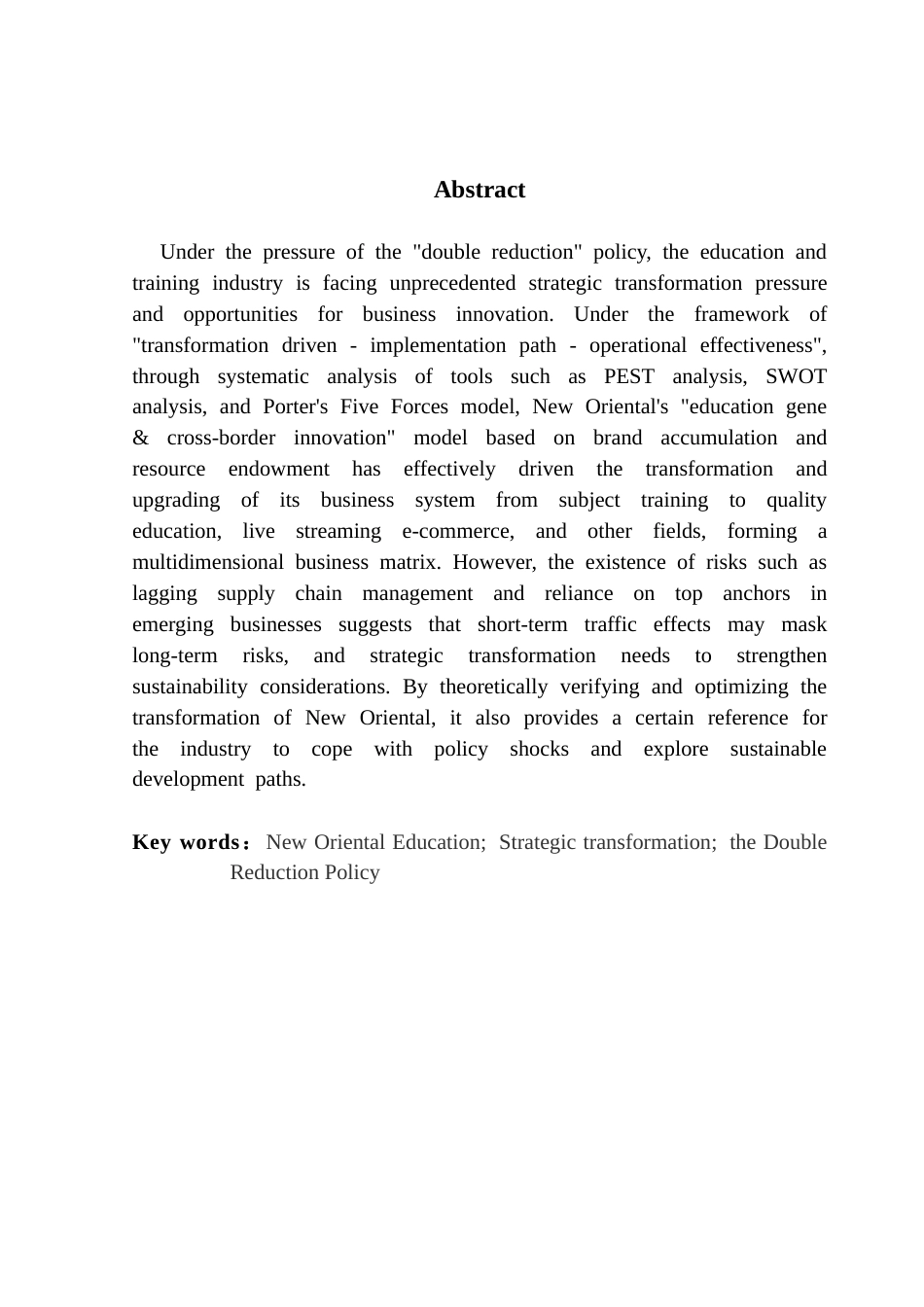 Abstract

Under the pressure of the "double reduction" policy, the education and training industry is facing unprecedented strategic transformation pressure and opportunities for business innovation. Under the framework of "transformation driven - implementation path - operational effectiveness", through systematic analysis of tools such as PEST analysis, SWOT analysis, and Porter's Five Forces model, New Oriental's "education gene & cross-border innovation" model based on brand accumulation and resource endowment has effectively driven the transformation and upgrading of its business system from subject training to quality education, live streaming e-commerce, and other fields, forming a multidimensional business matrix. However, the existence of risks such as lagging supply chain management and reliance on top anchors in emerging businesses suggests that short-term traffic effects may mask long-term risks, and strategic transformation needs to strengthen sustainability considerations. By theoretically verifying and optimizing the transformation of New Oriental, it also provides a certain reference for the industry to cope with policy shocks and explore sustainable development paths.

Key words： New Oriental Education; Strategic transformation; the Double Reduction Policy